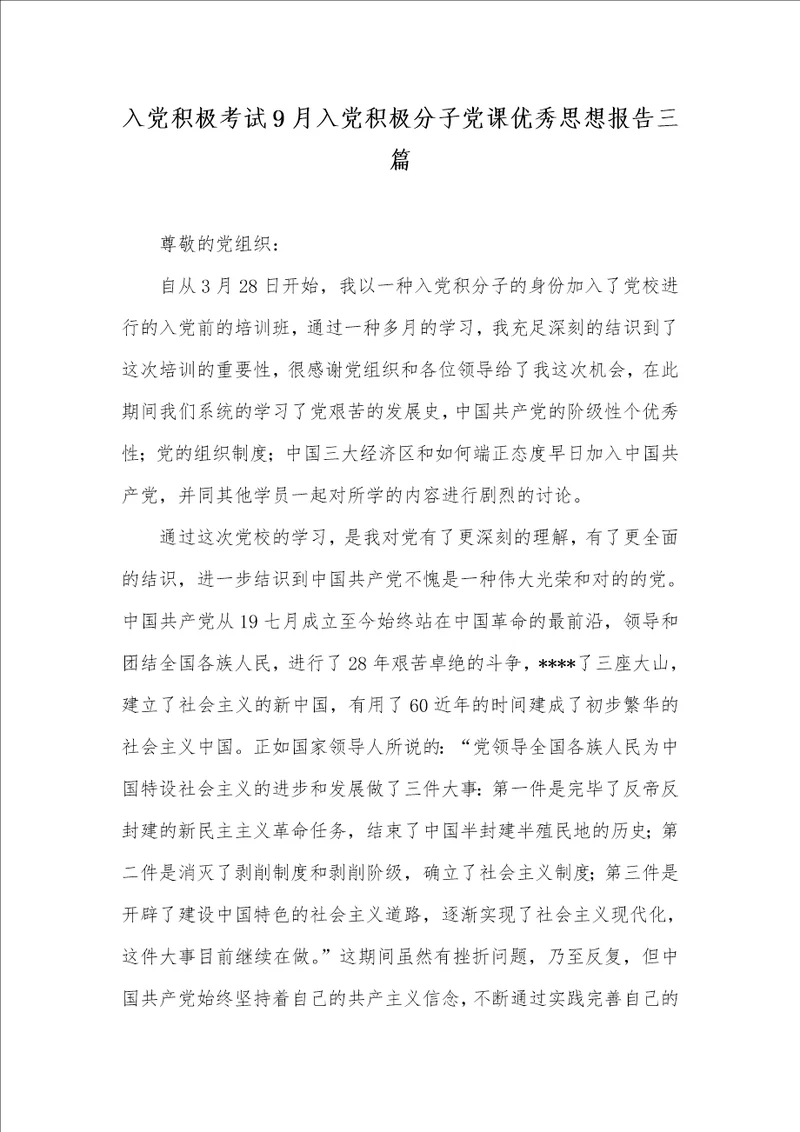 入党积极考试9月入党积极分子党课优秀思想报告三篇

尊敬的党组织：

自从3月28日开始，我以一种入党积分子的身份加入了党校进行的入党前的培训班，通过一种多月的学习，我充足深刻的结识到了这次培训的重要性，很感谢党组织和各位领导给了我这次机会，在此期间我们系统的学习了党艰苦的发展史，中国共产党的阶级性个优秀性；党的组织制度；中国三大经济区和如何端正态度早日加入中国共产党，并同其他学员一起对所学的内容进行剧烈的讨论。

通过这次党校的学习，是我对党有了更深刻的理解，有了更全面的结识，进一步结识到中国共产党不愧是一种伟大光荣和对的的党。中国共产党从19七月成立至今始终站在中国革命的最前沿，领导和团结全国各族人民，进行了28年艰苦卓绝的斗争，****了三座大山，建立了社会主义的新中国，有用了60近年的时间建成了初步繁华的社会主义中国。正如国家领导人所说的：“党领导全国各族人民为中国特设社会主义的进步和发展做了三件大事：第一件是完毕了反帝反封建的新民主主义革命任务，结束了中国半封建半殖民地的历史；第二件是消灭了剥削制度和剥削阶级，确立了社会主义制度；第三件是开辟了建设中国特色的社会主义道路，逐渐实现了社会主义现代化，这件大事目前继续在做。”这期间虽然有挫折问题，乃至反复，但中国共产党始终坚持着自己的共产主义信念，不断通过实践完善自己的